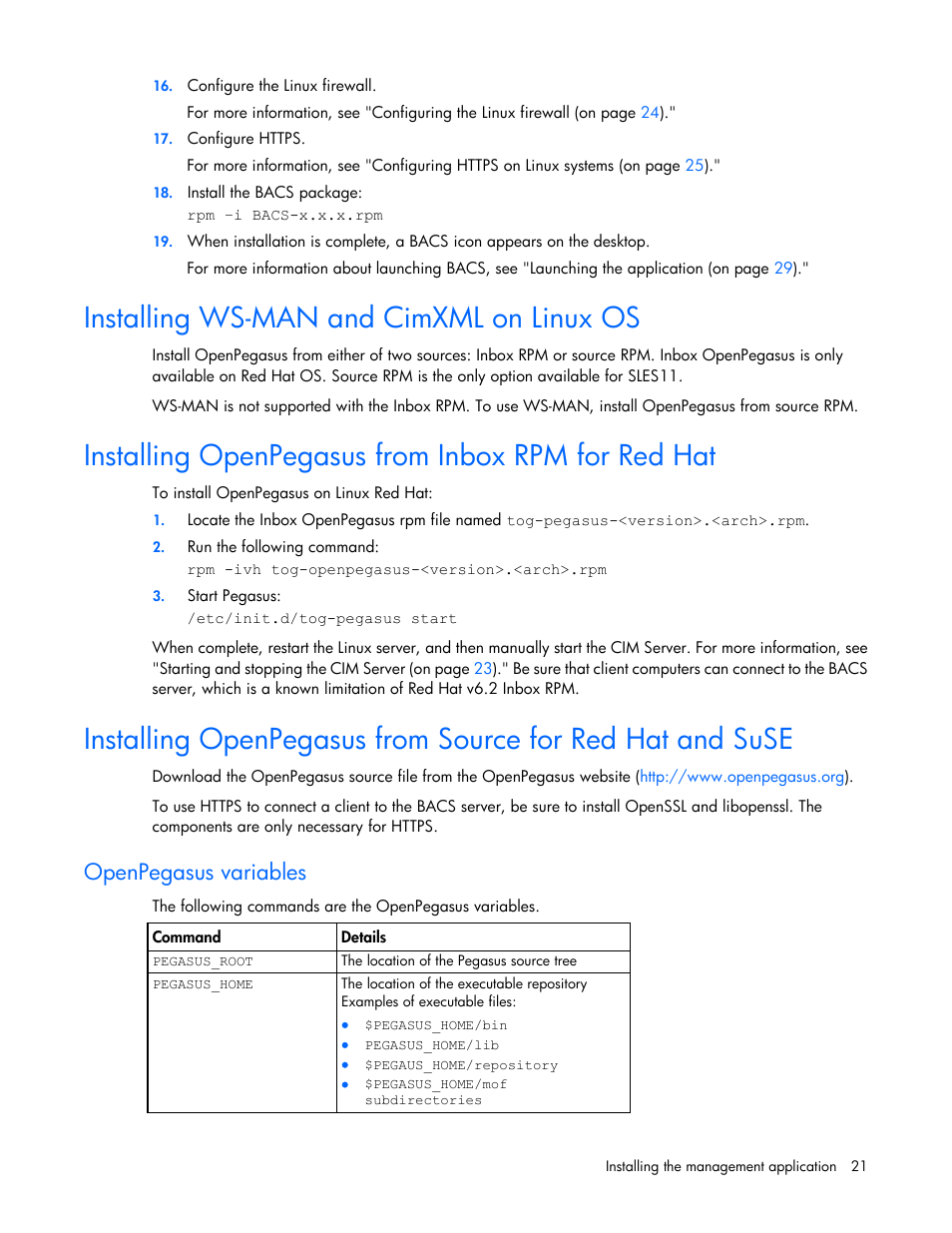 16. Configure the Linux firewall.

For more information, see "Configuring the Linux firewall (on page 24)."

17. Configure HTTPS.

For more information, see "Configuring HTTPS on Linux systems (on page 25)."

18. Install the BACS package:

rpm -i BACS-x.x.x.rpm

19. When installation is complete, a BACS icon appears on the desktop.

For more information about launching BACS, see "Launching the application (on page 29)."

Installing WS-MAN and CimXML on Linux OS

Install OpenPegasus from either of two sources: Inbox RPM or source RPM. Inbox OpenPegasus is only available on Red Hat OS. Source RPM is the only option available for SLES11.

WS-MAN is not supported with the Inbox RPM. To use WS-MAN, install OpenPegasus from source RPM.

Installing OpenPegasus from Inbox RPM for Red Hat

To install OpenPegasus on Linux Red Hat:

1. Locate the Inbox OpenPegasus rpm file named tog-pegasus-<version>.<arch>.rpm.

2. Run the following command:

rpm -ivh tog-openpegasus-<version>.<arch>.rpm

3. Start Pegasus:

/etc/init.d/tog-pegasus start

When complete, restart the Linux server, and then manually start the CIM Server. For more information, see "Starting and stopping the CIM Server (on page 23)." Be sure that client computers can connect to the BACS server, which is a known limitation of Red Hat v6.2 Inbox RPM.

Installing OpenPegasus from Source for Red Hat and SuSE

Download the OpenPegasus source file from the OpenPegasus website (http://www.openpegasus.org).

To use HTTPS to connect a client to the BACS server, be sure to install OpenSSL and libopenssl. The components are only necessary for HTTPS.

OpenPegasus variables

The following commands are the OpenPegasus variables.

| Command | Details |
|---|---|
| PEGASUS_ROOT | The location of the Pegasus source tree |
| PEGASUS_HOME | The location of the executable repository Examples of executable files: • $PEGASUS_HOME/bin • PEGASUS_HOME/lib • $PEGAUS_HOME/repository • $PEGASUS_HOME/mof subdirectories |

Installing the management application 21